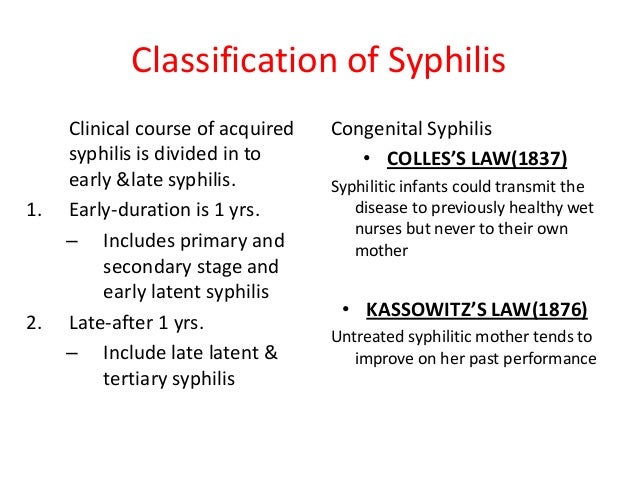 Classification of Syphilis

Clinical course of acquired syphilis is divided in to early &late syphilis.

1. Early-duration is 1 yrs.
– Includes primary and secondary stage and early latent syphilis
2. Late-after 1 yrs.
– Include late latent & tertiary syphilis

Congenital Syphilis

• COLLES'S LAW(1837)

Syphilitic infants could transmit the disease to previously healthy wet nurses but never to their own mother

• KASSOWITZ'S LAW(1876)

Untreated syphilitic mother tends to improve on her past performance